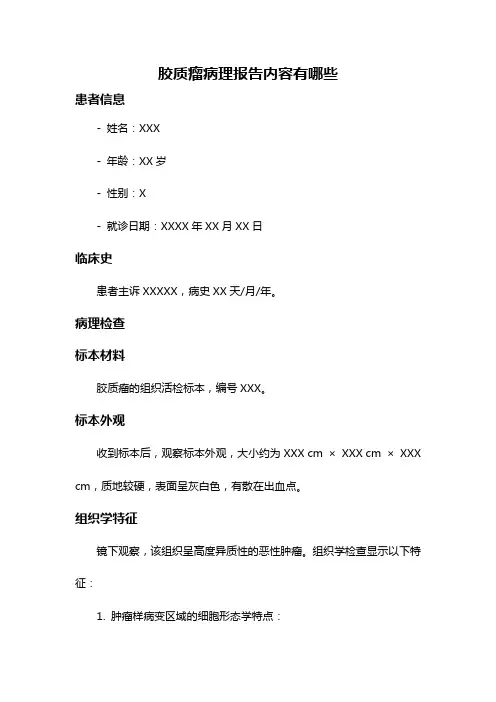 胶质瘤病理报告内容有哪些

患者信息

- 姓名：XXX

- 年龄：XX 岁

- 性别：X

- 就诊日期：XXXX 年 XX 月 XX 日

临床史

患者主诉 XXXXX，病史 XX 天/月/年。

病理检查

标本材料

胶质瘤的组织活检标本，编号 XXX。

标本外观

收到标本后，观察标本外观，大小约为 XXX cm × XXX cm × XXX cm，质地较硬，表面呈灰白色，有散在出血点。

组织学特征

镜下观察，该组织呈高度异质性的恶性肿瘤。组织学检查显示以下特征：

1. 肿瘤样病变区域的细胞形态学特点：